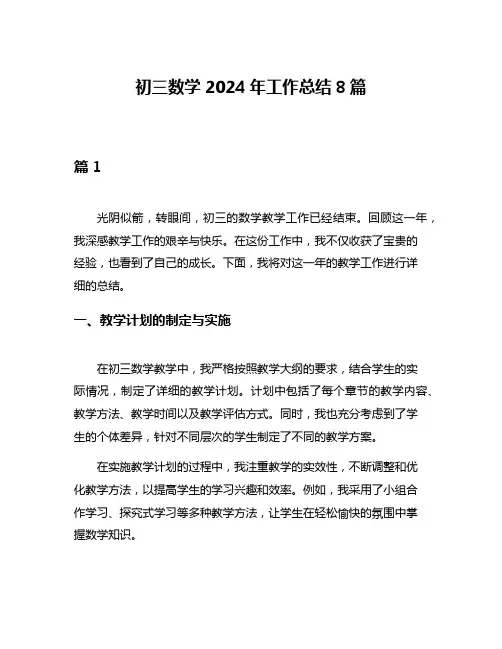 初三数学 2024 年工作总结 8 篇

篇 1

光阴似箭，转眼间，初三的数学教学工作已经结束。回顾这一年，我深感教学工作的艰辛与快乐。在这份工作中，我不仅收获了宝贵的经验，也看到了自己的成长。下面，我将对这一年的教学工作进行详细的总结。

一、教学计划的制定与实施

在初三数学教学中，我严格按照教学大纲的要求，结合学生的实际情况，制定了详细的教学计划。计划中包括了每个章节的教学内容、教学方法、教学时间以及教学评估方式。同时，我也充分考虑到了学生的个体差异，针对不同层次的学生制定了不同的教学方案。

在实施教学计划的过程中，我注重教学的实效性，不断调整和优化教学方法，以提高学生的学习兴趣和效率。例如，我采用了小组合作学习、探究式学习等多种教学方法，让学生在轻松愉快的氛围中掌握数学知识。